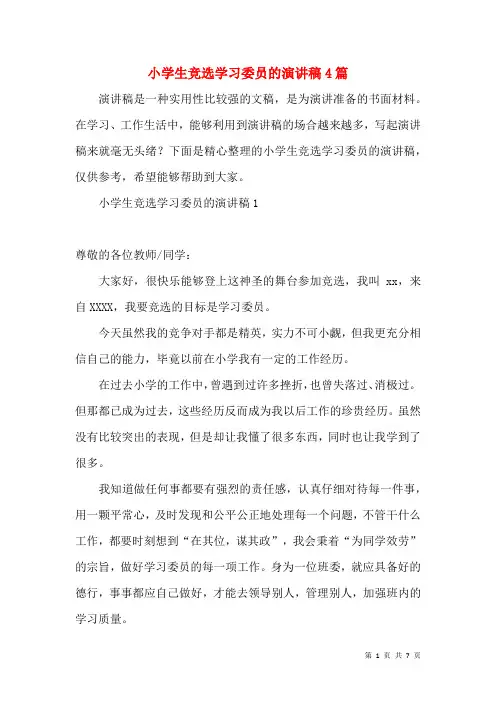 小学生竞选学习委员的演讲稿4篇

演讲稿是一种实用性比较强的文稿，是为演讲准备的书面材料。在学习、工作生活中，能够利用到演讲稿的场合越来越多，写起演讲稿来就毫无头绪？下面是精心整理的小学生竞选学习委员的演讲稿，仅供参考，希望能够帮助到大家。

小学生竞选学习委员的演讲稿1

尊敬的各位教师/同学：

大家好，很快乐能够登上这神圣的舞台参加竞选，我叫 xx，来自XXXX，我要竞选的目标是学习委员。

今天虽然我的竞争对手都是精英，实力不可小觑，但我更充分相信自己的能力，毕竟以前在小学我有一定的工作经历。

在过去小学的工作中，曾遇到过许多挫折，也曾失落过、消极过。但那都已成为过去，这些经历反而成为我以后工作的珍贵经历。虽然没有比较突出的表现，但是却让我懂了很多东西，同时也让我学到了很多。

我知道做任何事都要有强烈的责任感，认真仔细对待每一件事，用一颗平常心，及时发现和公平公正地处理每一个问题，不管干什么工作，都要时刻想到“在其位，谋其政”，我会秉着“为同学效劳”的宗旨，做好学习委员的每一项工作。身为一位班委，就应具备好的德行，事事都应自己做好，才能去领导别人，管理别人，加强班内的学习质量。

第 1 页 共 7 页